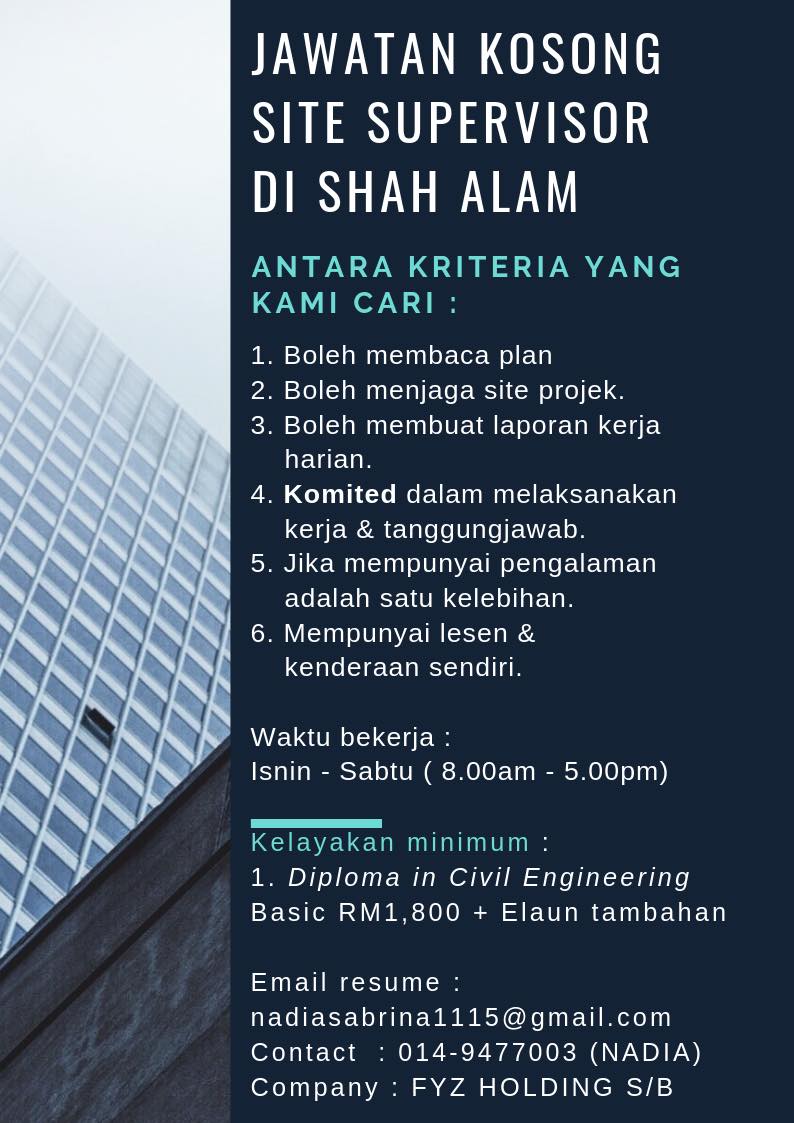 JAWATAN KOSONG
SITE SUPERVISOR
DI SHAH ALAM

ANTARA KRITERIA YANG KAMI CARI :

1. Boleh membaca plan
2. Boleh menjaga site projek.
3. Boleh membuat laporan kerja harian.
4. Komited dalam melaksanakan kerja & tanggungjawab.
5. Jika mempunyai pengalaman adalah satu kelebihan.
6. Mempunyai lesen & kenderaan sendiri.

Waktu bekerja :
Isnin - Sabtu ( 8.00am - 5.00pm)

Kelayakan minimum :
1. Diploma in Civil Engineering
Basic RM1,800 + Elaun tambahan

Email resume :
nadiasabrina1115@gmail.com
Contact : 014-9477003 (NADIA)
Company : FYZ HOLDING S/B